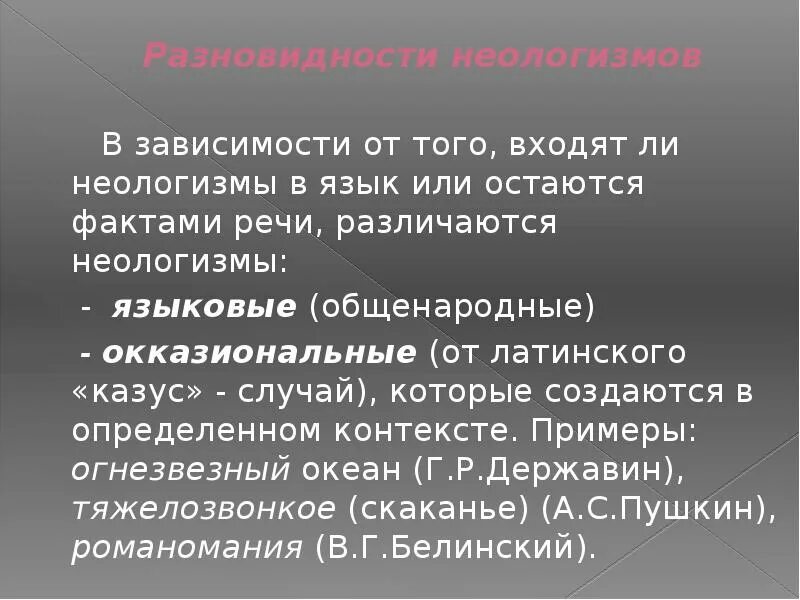 Разновидности неологизмов

В зависимости от того, входят ли неологизмы в язык или остаются фактами речи, различаются неологизмы:

- языковые (общенародные)

- окказиональные (от латинского «казус» - случай), которые создаются в определенном контексте. Примеры: огнезвезный океан (Г.Р.Державин), тяжелозвонкое (скаканье) (А.С.Пушкин), романомания (В.Г.Белинский).